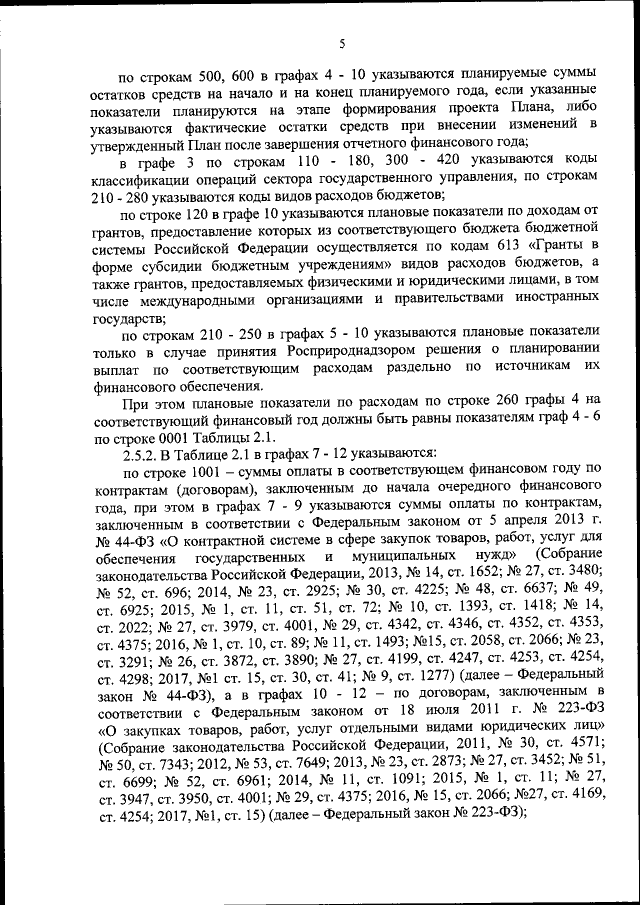 5

по строкам 500, 600 в графах 4 - 10 указываются планируемые суммы остатков средств на начало и на конец планируемого года, если указанные показатели планируются на этапе формирования проекта Плана, либо указываются фактические остатки средств при внесении изменений в утвержденный План после завершения отчетного финансового года;

в графе 3 по строкам 110 - 180, 300 - 420 указываются коды классификации операций сектора государственного управления, по строкам 210 - 280 указываются коды видов расходов бюджетов;

по строке 120 в графе 10 указываются плановые показатели по доходам от грантов, предоставление которых из соответствующего бюджета бюджетной системы Российской Федерации осуществляется по кодам 613 «Гранты в форме субсидии бюджетным учреждениям» видов расходов бюджетов, а также грантов, предоставляемых физическими и юридическими лицами, в том числе международными организациями и правительствами иностранных государств;

по строкам 210 - 250 в графах 5 - 10 указываются плановые показатели только в случае принятия Росприроднадзором решения о планировании выплат по соответствующим расходам раздельно по источникам их финансового обеспечения.

При этом плановые показатели по расходам по строке 260 графы 4 на соответствующий финансовый год должны быть равны показателям граф 4 - 6 по строке 0001 Таблицы 2.1.

2.5.2. В Таблице 2.1 в графах 7 - 12 указываются:

по строке 1001 – суммы оплаты в соответствующем финансовом году по контрактам (договорам), заключенным до начала очередного финансового года, при этом в графах 7 - 9 указываются суммы оплаты по контрактам, заключенным в соответствии с Федеральным законом от 5 апреля 2013 г. № 44-ФЗ «О контрактной системе в сфере закупок товаров, работ, услуг для обеспечения государственных и муниципальных нужд» (Собрание законодательства Российской Федерации, 2013, № 14, ст. 1652; № 27, ст. 3480; № 52, ст. 696; 2014, № 23, ст. 2925; № 30, ст. 4225; № 48, ст. 6637; № 49, ст. 6925; 2015, № 1, ст. 11, ст. 51, ст. 72; № 10, ст. 1393, ст. 1418; № 14, ст. 2022; № 27, ст. 3979, ст. 4001, № 29, ст. 4342, ст. 4346, ст. 4352, ст. 4353, ст. 4375; 2016, № 1, ст. 10, ст. 89; № 11, ст. 1493; №15, ст. 2058, ст. 2066; № 23, ст. 3291; № 26, ст. 3872, ст. 3890; № 27, ст. 4199, ст. 4247, ст. 4253, ст. 4254, ст. 4298; 2017, №1 ст. 15, ст. 30, ст. 41; № 9, ст. 1277) (далее – Федеральный закон № 44-ФЗ), а в графах 10 - 12 – по договорам, заключенным в соответствии с Федеральным законом от 18 июля 2011 г. № 223-ФЗ «О закупках товаров, работ, услуг отдельными видами юридических лиц» (Собрание законодательства Российской Федерации, 2011, № 30, ст. 4571; № 50, ст. 7343; 2012, № 53, ст. 7649; 2013, № 23, ст. 2873; № 27, ст. 3452; № 51, ст. 6699; № 52, ст. 6961; 2014, № 11, ст. 1091; 2015, № 1, ст. 11; № 27, ст. 3947, ст. 3950, ст. 4001; № 29, ст. 4375; 2016, № 15, ст. 2066; №27, ст. 4169, ст. 4254; 2017, №1, ст. 15) (далее – Федеральный закон № 223-ФЗ);